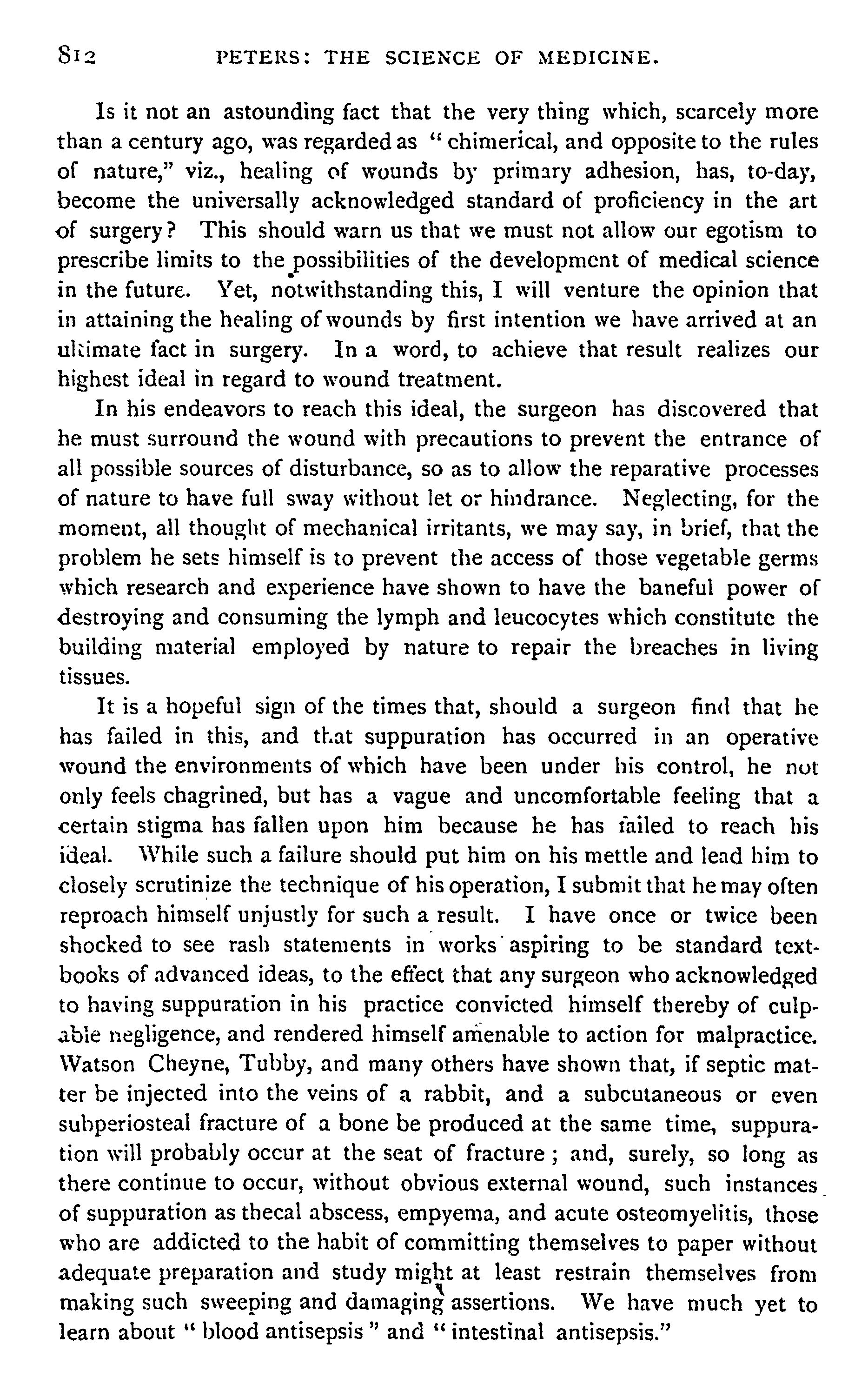 812 PETERS: THE SCIENCE OF MEDICINE.

Is it not an astounding fact that the very thing which, scarcely more than a century ago, was regarded as "chimerical, and opposite to the rules of nature," viz., healing of wounds by primary adhesion, has, to-day, become the universally acknowledged standard of proficiency in the art of surgery? This should warn us that we must not allow our egotism to prescribe limits to the possibilities of the development of medical science in the future. Yet, notwithstanding this, I will venture the opinion that in attaining the healing of wounds by first intention we have arrived at an ultimate fact in surgery. In a word, to achieve that result realizes our highest ideal in regard to wound treatment.

In his endeavors to reach this ideal, the surgeon has discovered that he must surround the wound with precautions to prevent the entrance of all possible sources of disturbance, so as to allow the reparative processes of nature to have full sway without let or hindrance. Neglecting, for the moment, all thought of mechanical irritants, we may say, in brief, that the problem he sets himself is to prevent the access of those vegetable germs which research and experience have shown to have the baneful power of destroying and consuming the lymph and leucocytes which constitute the building material employed by nature to repair the breaches in living tissues.

It is a hopeful sign of the times that, should a surgeon find that he has failed in this, and that suppuration has occurred in an operative wound the environments of which have been under his control, he not only feels chagrined, but has a vague and uncomfortable feeling that a certain stigma has fallen upon him because he has failed to reach his ideal. While such a failure should put him on his mettle and lead him to closely scrutinize the technique of his operation, I submit that he may often reproach himself unjustly for such a result. I have once or twice been shocked to see rash statements in works aspiring to be standard textbooks of advanced ideas, to the effect that any surgeon who acknowledged to having suppuration in his practice convicted himself thereby of culpable negligence, and rendered himself amenable to action for malpractice. Watson Cheyne, Tubby, and many others have shown that, if septic matter be injected into the veins of a rabbit, and a subcutaneous or even subperiosteal fracture of a bone be produced at the same time, suppuration will probably occur at the seat of fracture; and, surely, so long as there continue to occur, without obvious external wound, such instances of suppuration as thecal abscess, empyema, and acute osteomyelitis, those who are addicted to the habit of committing themselves to paper without adequate preparation and study might at least restrain themselves from making such sweeping and damaging assertions. We have much yet to learn about "blood antisepsis" and "intestinal antisepsis."